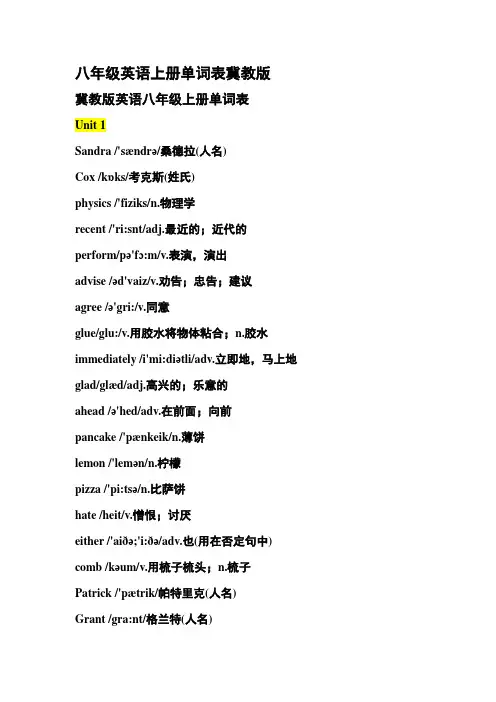 八年级英语上册单词表冀教版

冀教版英语八年级上册单词表

Unit 1

Sandra /'sændrə/桑德拉(人名)

Cox /kɒks/考克斯(姓氏)

physics /'fiziks/n.物理学

recent /'ri:snt/adj.最近的；近代的

perform/pə'fɔ:m/v.表演，演出

advise /əd'vaiz/v.劝告；忠告；建议

agree /ə'gri:/v.同意

glue/glu:/v.用胶水将物体粘合；n.胶水

immediately /i'mi:diətli/adv.立即地，马上地

glad/glæd/adj.高兴的；乐意的

ahead /ə'hed/adv.在前面；向前

pancake /'pænkeik/n.薄饼

lemon /'lemən/n.柠檬

pizza /'pi:tsə/n.比萨饼

hate /heit/v.憎恨；讨厌

either /'aiðə;'i:ðə/adv.也(用在否定句中)

comb /kəum/v.用梳子梳头；n.梳子

Patrick /'pætrik/帕特里克(人名)

Grant /gra:nt/格兰特(人名)